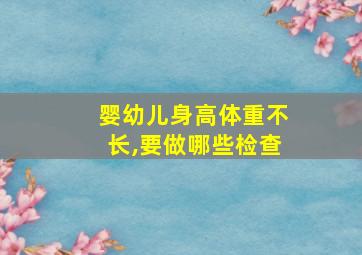 婴幼儿身高体重不长,要做哪些检查